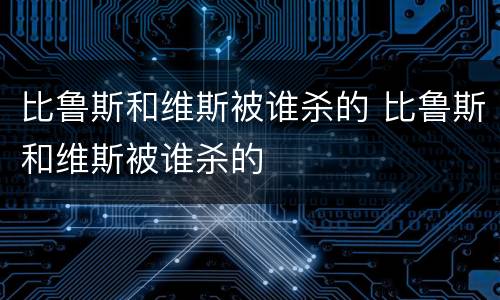 比鲁斯和维斯被谁杀的 比鲁斯和维斯被谁杀的